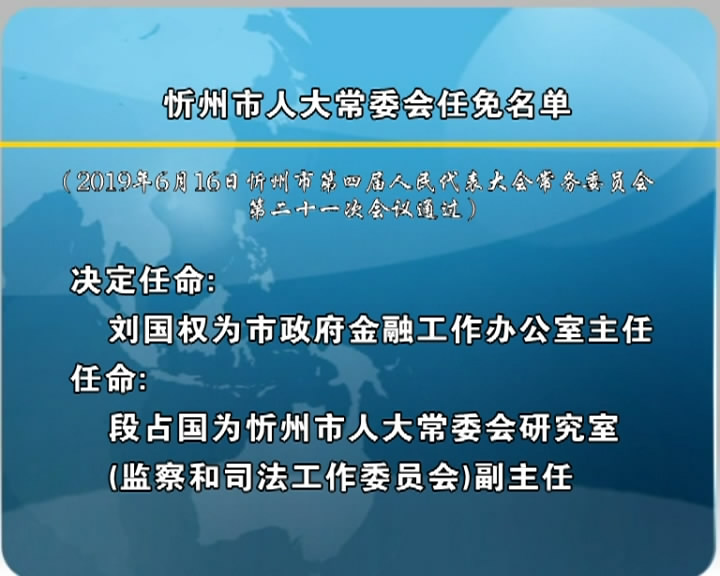 忻州市人大常委会任免名单

（2019年6月16日忻州市第四届人民代表大会常务委员会第二十一次会议通过）

决定任命:

刘国权为市政府金融工作办公室主任

任命:

段占国为忻州市人大常委会研究室(监察和司法工作委员会)副主任